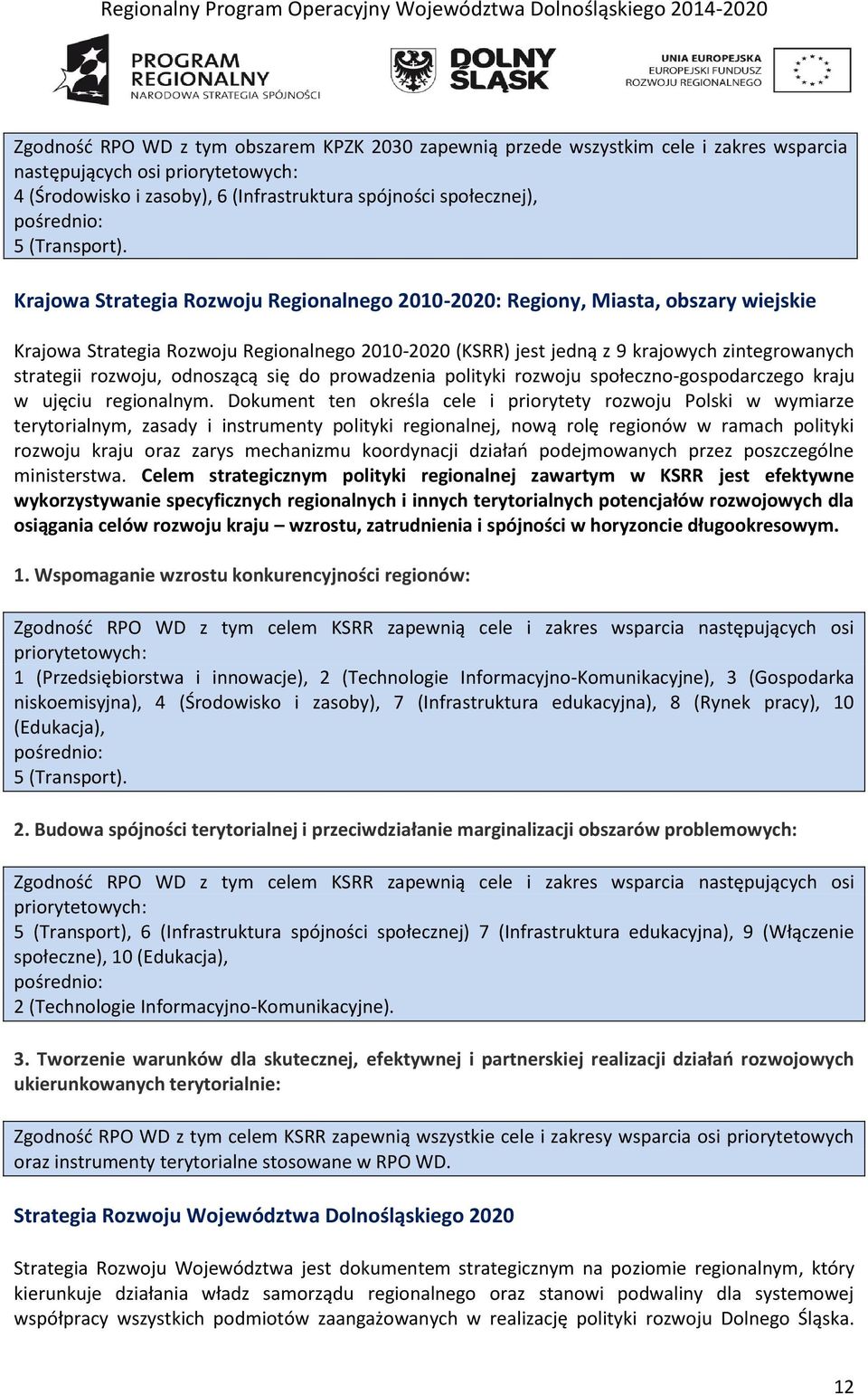 Regionalny Program Operacyjny Województwa Dolnośląskiego 2014-2020

PROGRAM REGIONALNY
NARODOWA STRATEGIA SPÓJNOŚCI

DOLNY ŚLĄSK

UNIA EUROPEJSKA
EUROPEJSKI FUNDUSZ ROZWOJU REGIONALNEGO

Zgodność RPO WD z tym obszarem KPZK 2030 zapewnią przede wszystkim cele i zakres wsparcia następujących osi priorytetowych:
4 (Środowisko i zasoby), 6 (Infrastruktura spójności społecznej),
pośrednio:
5 (Transport).

Krajowa Strategia Rozwoju Regionalnego 2010-2020: Regiony, Miasta, obszary wiejskie

Krajowa Strategia Rozwoju Regionalnego 2010-2020 (KSRR) jest jedną z 9 krajowych zintegrowanych strategii rozwoju, odnoszącą się do prowadzenia polityki rozwoju społeczno-gospodarczego kraju w ujęciu regionalnym. Dokument ten określa cele i priorytety rozwoju Polski w wymiarze terytorialnym, zasady i instrumenty polityki regionalnej, nową rolę regionów w ramach polityki rozwoju kraju oraz zarys mechanizmu koordynacji działań podejmowanych przez poszczególne ministerstwa. Celem strategicznym polityki regionalnej zawartym w KSRR jest efektywne wykorzystywanie specyficznych regionalnych i innych terytorialnych potencjałów rozwojowych dla osiągania celów rozwoju kraju – wzrostu, zatrudnienia i spójności w horyzoncie długookresowym.

1. Wspomaganie wzrostu konkurencyjności regionów:

Zgodność RPO WD z tym celem KSRR zapewnią cele i zakres wsparcia następujących osi priorytetowych:
1 (Przedsiębiorstwa i innowacje), 2 (Technologie Informacyjno-Komunikacyjne), 3 (Gospodarka niskoemisyjna), 4 (Środowisko i zasoby), 7 (Infrastruktura edukacyjna), 8 (Rynek pracy), 10 (Edukacja),
pośrednio:
5 (Transport).

2. Budowa spójności terytorialnej i przeciwdziałanie marginalizacji obszarów problemowych:

Zgodność RPO WD z tym celem KSRR zapewnią cele i zakres wsparcia następujących osi priorytetowych:
5 (Transport), 6 (Infrastruktura spójności społecznej) 7 (Infrastruktura edukacyjna), 9 (Włączenie społeczne), 10 (Edukacja),
pośrednio:
2 (Technologie Informacyjno-Komunikacyjne).

3. Tworzenie warunków dla skutecznej, efektywnej i partnerskiej realizacji działań rozwojowych ukierunkowanych terytorialnie:

Zgodność RPO WD z tym celem KSRR zapewnią wszystkie cele i zakresy wsparcia osi priorytetowych oraz instrumenty terytorialne stosowane w RPO WD.

Strategia Rozwoju Województwa Dolnośląskiego 2020

Strategia Rozwoju Województwa jest dokumentem strategicznym na poziomie regionalnym, który kierunkuje działania władz samorządu regionalnego oraz stanowi podwaliny dla systemowej współpracy wszystkich podmiotów zaangażowanych w realizację polityki rozwoju Dolnego Śląska.

12